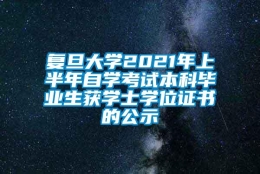 复旦大学2021年上半年自学考试本科毕业生获学士学位证书的公示